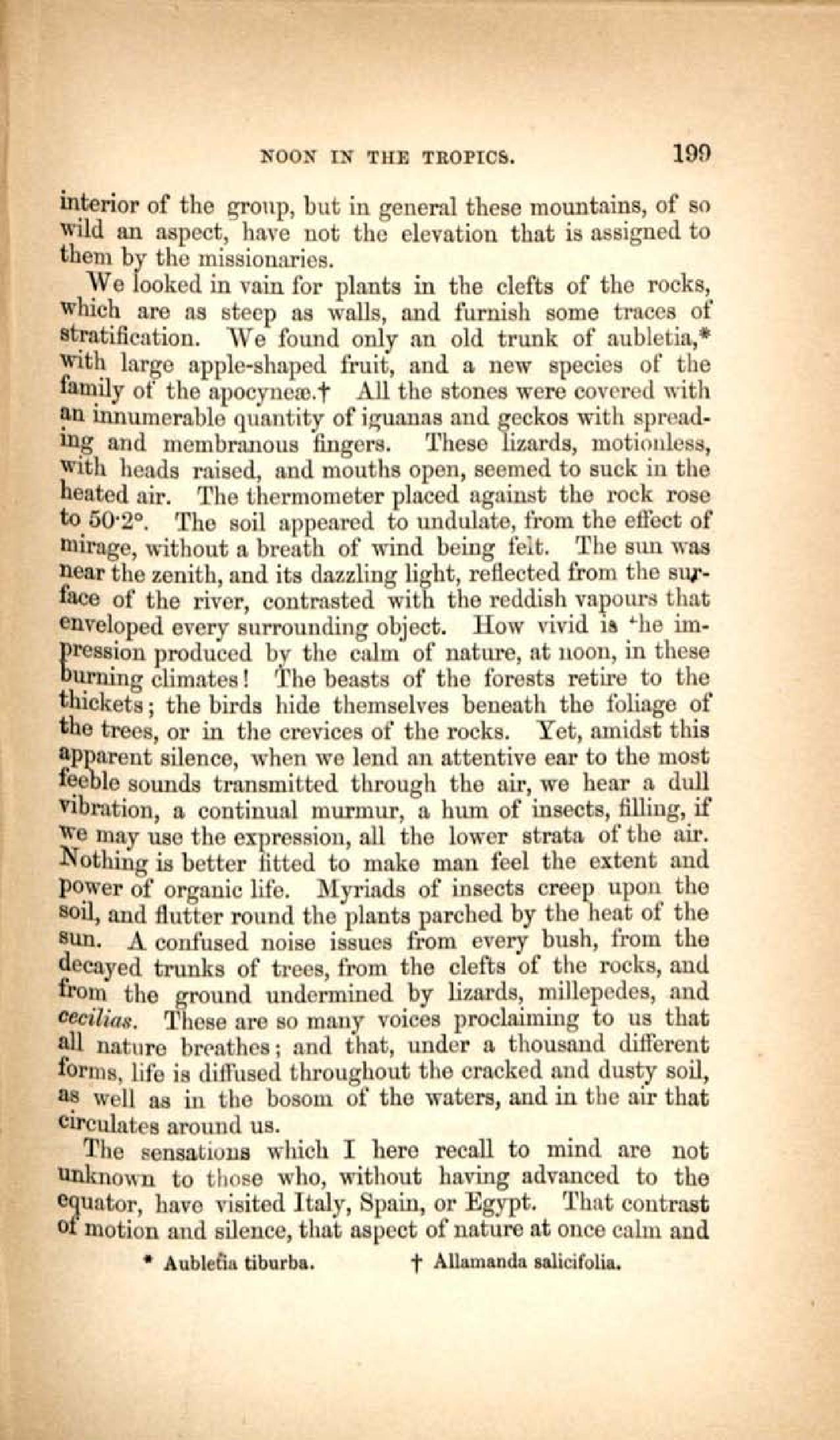 NOON IN THE TROPICS. 199

interior of the group, but in general these mountains, of so wild an aspect, have not the elevation that is assigned to them by the missionaries.

We looked in vain for plants in the clefts of the rocks, which are as steep as walls, and furnish some traces of stratification. We found only an old trunk of aubletia,* with large apple-shaped fruit, and a new species of the family of the apocyneæ.† All the stones were covered with an innumerable quantity of iguanas and geckos with spreading and membranous fingers. These lizards, motionless, with heads raised, and mouths open, seemed to suck in the heated air. The thermometer placed against the rock rose to 50·2°. The soil appeared to undulate, from the effect of mirage, without a breath of wind being felt. The sun was near the zenith, and its dazzling light, reflected from the surface of the river, contrasted with the reddish vapours that enveloped every surrounding object. How vivid is the impression produced by the calm of nature, at noon, in these burning climates! The beasts of the forests retire to the thickets; the birds hide themselves beneath the foliage of the trees, or in the crevices of the rocks. Yet, amidst this apparent silence, when we lend an attentive ear to the most feeble sounds transmitted through the air, we hear a dull vibration, a continual murmur, a hum of insects, filling, if we may use the expression, all the lower strata of the air. Nothing is better fitted to make man feel the extent and power of organic life. Myriads of insects creep upon the soil, and flutter round the plants parched by the heat of the sun. A confused noise issues from every bush, from the decayed trunks of trees, from the clefts of the rocks, and from the ground undermined by lizards, millepedes, and cecilias. These are so many voices proclaiming to us that all nature breathes; and that, under a thousand different forms, life is diffused throughout the cracked and dusty soil, as well as in the bosom of the waters, and in the air that circulates around us.

The sensations which I here recall to mind are not unknown to those who, without having advanced to the equator, have visited Italy, Spain, or Egypt. That contrast of motion and silence, that aspect of nature at once calm and

* Aubletia tiburba. † Allamanda salicifolia.